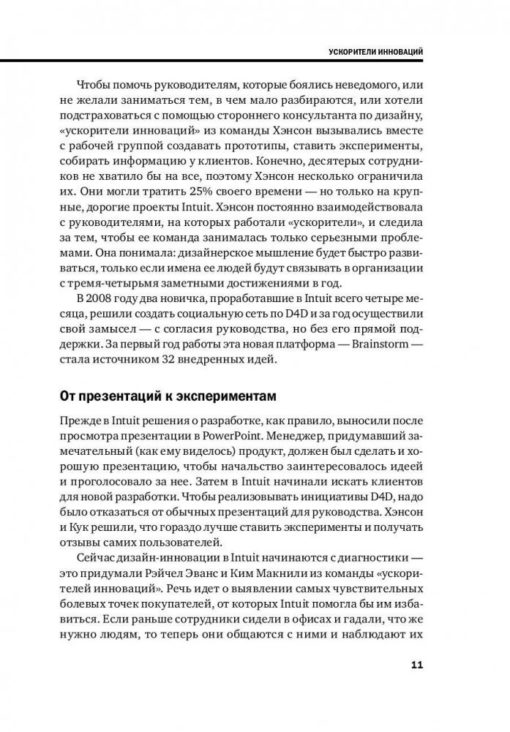 УСКОРИТЕЛИ ИННОВАЦИЙ

Чтобы помочь руководителям, которые боялись неведомого, или не желали заниматься тем, в чем мало разбираются, или хотели подстраховаться с помощью стороннего консультанта по дизайну, «ускорители инноваций» из команды Хэнсон вызывались вместе с рабочей группой создавать прототипы, ставить эксперименты, собирать информацию у клиентов. Конечно, десятерых сотрудников не хватило бы на все, поэтому Хэнсон несколько ограничила их. Они могли тратить 25% своего времени — но только на крупные, дорогие проекты Intuit. Хэнсон постоянно взаимодействовала с руководителями, на которых работали «ускорители», и следила за тем, чтобы ее команда занималась только серьезными проблемами. Она понимала: дизайнерское мышление будет быстро развиваться, только если имена ее людей будут связывать в организации с тремя-четырьмя заметными достижениями в год.

В 2008 году два новичка, проработавшие в Intuit всего четыре месяца, решили создать социальную сеть по D4D и за год осуществили свой замысел — с согласия руководства, но без его прямой поддержки. За первый год работы эта новая платформа — Brainstorm — стала источником 32 внедренных идей.

От презентаций к экспериментам

Прежде в Intuit решения о разработке, как правило, выносили после просмотра презентации в PowerPoint. Менеджер, придумавший замечательный (как ему виделось) продукт, должен был сделать и хорошую презентацию, чтобы начальство заинтересовалось идеей и проголосовало за нее. Затем в Intuit начинали искать клиентов для новой разработки. Чтобы реализовывать инициативы D4D, надо было отказаться от обычных презентаций для руководства. Хэнсон и Кук решили, что гораздо лучше ставить эксперименты и получать отзывы самих пользователей.

Сейчас дизайн-инновации в Intuit начинаются с диагностики — это придумали Рэйчел Эванс и Ким Макнили из команды «ускорителей инноваций». Речь идет о выявлении самых чувствительных болевых точек покупателей, от которых Intuit помогла бы им избавиться. Если раньше сотрудники сидели в офисах и гадали, что же нужно людям, то теперь они общаются с ними и наблюдают их

11